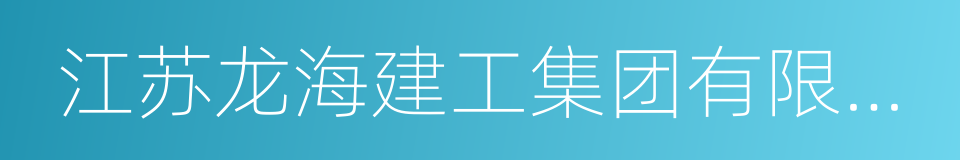 江苏龙海建工集团有限...